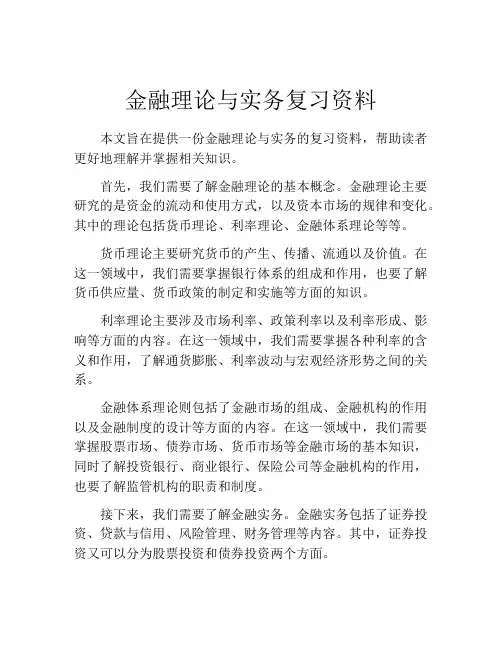 金融理论与实务复习资料

本文旨在提供一份金融理论与实务的复习资料，帮助读者更好地理解并掌握相关知识。

首先，我们需要了解金融理论的基本概念。金融理论主要研究的是资金的流动和使用方式，以及资本市场的规律和变化。其中的理论包括货币理论、利率理论、金融体系理论等等。

货币理论主要研究货币的产生、传播、流通以及价值。在这一领域中，我们需要掌握银行体系的组成和作用，也要了解货币供应量、货币政策的制定和实施等方面的知识。

利率理论主要涉及市场利率、政策利率以及利率形成、影响等方面的内容。在这一领域中，我们需要掌握各种利率的含义和作用，了解通货膨胀、利率波动与宏观经济形势之间的关系。

金融体系理论则包括了金融市场的组成、金融机构的作用以及金融制度的设计等方面的内容。在这一领域中，我们需要掌握股票市场、债券市场、货币市场等金融市场的基本知识，同时了解投资银行、商业银行、保险公司等金融机构的作用，也要了解监管机构的职责和制度。

接下来，我们需要了解金融实务。金融实务包括了证券投资、贷款与信用、风险管理、财务管理等内容。其中，证券投资又可以分为股票投资和债券投资两个方面。